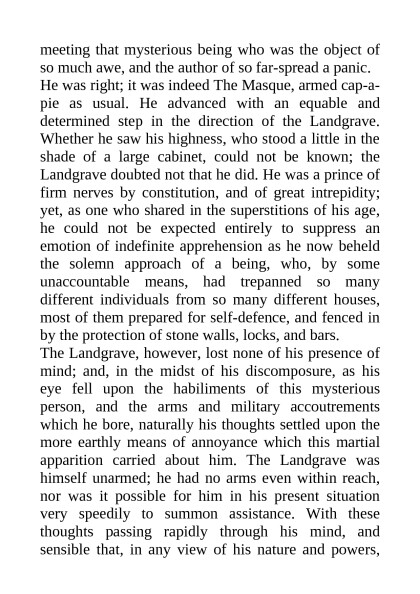 meeting that mysterious being who was the object of so much awe, and the author of so far-spread a panic.
He was right; it was indeed The Masque, armed cap-a-pie as usual. He advanced with an equable and determined step in the direction of the Landgrave. Whether he saw his highness, who stood a little in the shade of a large cabinet, could not be known; the Landgrave doubted not that he did. He was a prince of firm nerves by constitution, and of great intrepidity; yet, as one who shared in the superstitions of his age, he could not be expected entirely to suppress an emotion of indefinite apprehension as he now beheld the solemn approach of a being, who, by some unaccountable means, had trepanned so many different individuals from so many different houses, most of them prepared for self-defence, and fenced in by the protection of stone walls, locks, and bars.
The Landgrave, however, lost none of his presence of mind; and, in the midst of his discomposure, as his eye fell upon the habiliments of this mysterious person, and the arms and military accoutrements which he bore, naturally his thoughts settled upon the more earthly means of annoyance which this martial apparition carried about him. The Landgrave was himself unarmed; he had no arms even within reach, nor was it possible for him in his present situation very speedily to summon assistance. With these thoughts passing rapidly through his mind, and sensible that, in any view of his nature and powers,